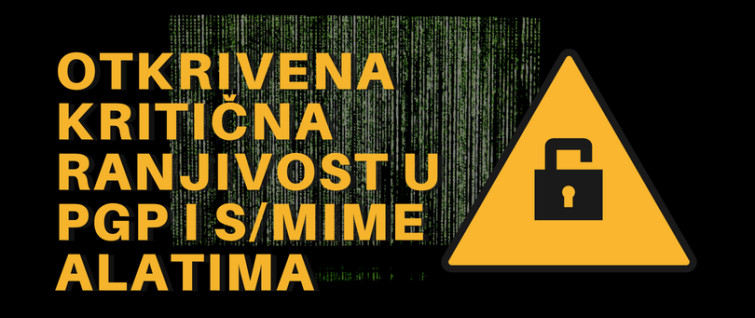 OTKRIVENA KRITIČNA RANJIVOST U PGP I S/MIME ALATIMA